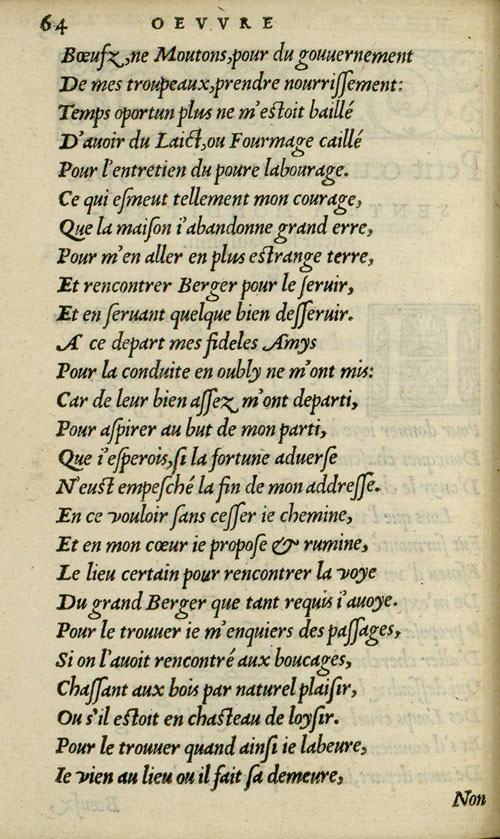 64 OEVVRE

Bœufz, ne Moutons, pour du gouuernement
De mes troupeaux, prendre nourrissement:
Temps oportun plus ne m'estoit baillé
D'auoir du Laict, ou Fourmage caillé
Pour l'entretien du poure labourage.
Ce qui esmeut tellement mon courage,
Que la maison i'abandonne grand erre,
Pour m'en aller en plus estrange terre,
Et rencontrer Berger pour le seruir,
Et en seruant quelque bien desseruir.
A ce depart mes fideles Amys
Pour la conduite en oubly ne m'ont mis:
Car de leur bien assez m'ont departi,
Pour aspirer au but de mon parti,
Que i'esperois, si la fortune aduerse
N'eust empesché la fin de mon addresse.
En ce vouloir sans cesser ie chemine,
Et en mon cœur ie propose & rumine,
Le lieu certain pour rencontrer la voye
Du grand Berger que tant requis i'auoye.
Pour le trouuer ie m'enquiers des passages,
Si on l'auoit rencontré aux boucages,
Chassant aux bois par naturel plaisir,
Ou s'il estoit en chasteau de loysir.
Pour le trouuer quand ainsi ie labeure,
Ie vien au lieu ou il fait sa demeure,

Non